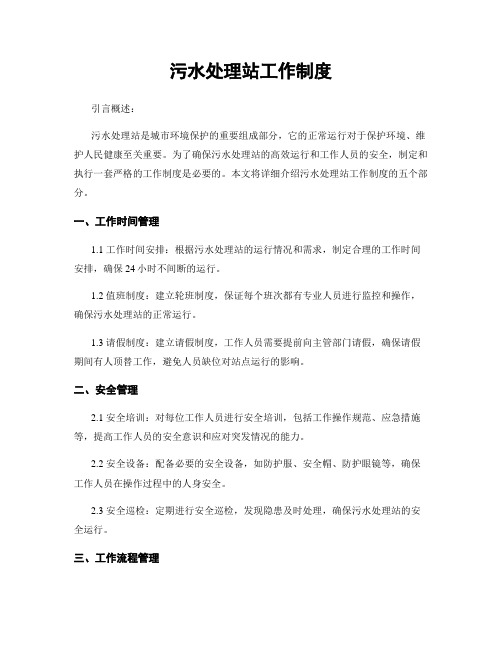 污水处理站工作制度

引言概述：

污水处理站是城市环境保护的重要组成部分，它的正常运行对于保护环境、维护人民健康至关重要。为了确保污水处理站的高效运行和工作人员的安全，制定和执行一套严格的工作制度是必要的。本文将详细介绍污水处理站工作制度的五个部分。

一、工作时间管理

1.1 工作时间安排：根据污水处理站的运行情况和需求，制定合理的工作时间安排，确保 24 小时不间断的运行。

1.2 值班制度：建立轮班制度，保证每个班次都有专业人员进行监控和操作，确保污水处理站的正常运行。

1.3 请假制度：建立请假制度，工作人员需要提前向主管部门请假，确保请假期间有人顶替工作，避免人员缺位对站点运行的影响。

二、安全管理

2.1 安全培训：对每位工作人员进行安全培训，包括工作操作规范、应急措施等，提高工作人员的安全意识和应对突发情况的能力。

2.2 安全设备：配备必要的安全设备，如防护服、安全帽、防护眼镜等，确保工作人员在操作过程中的人身安全。

2.3 安全巡检：定期进行安全巡检，发现隐患及时处理，确保污水处理站的安全运行。

三、工作流程管理